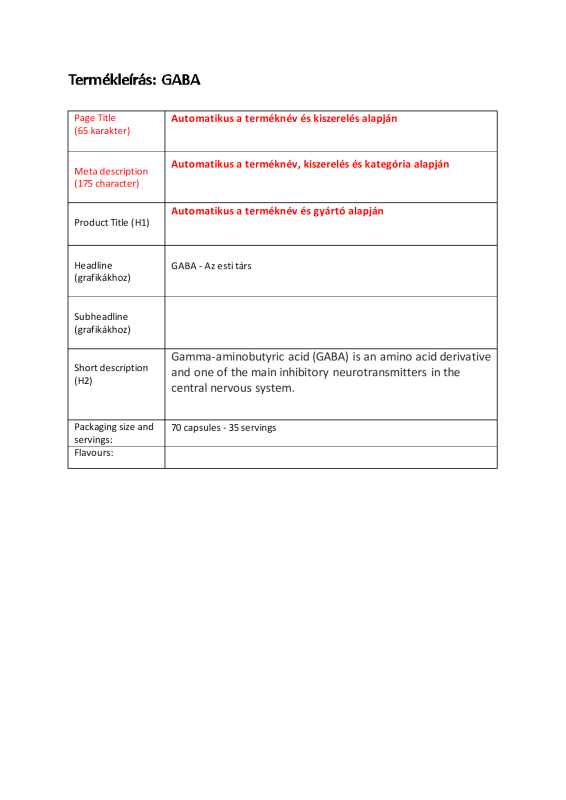 Termékleírás: GABA

| | |
|---|---|
| Page Title (65 karakter) | Automatikus a terméknév és kiszerelés alapján |
| Meta description (175 character) | Automatikus a terméknév, kiszerelés és kategória alapján |
| Product Title (H1) | Automatikus a terméknév és gyártó alapján |
| Headline (grafikákhoz) | GABA - Az esti társ |
| Subheadline (grafikákhoz) | |
| Short description (H2) | Gamma-aminobutyric acid (GABA) is an amino acid derivative and one of the main inhibitory neurotransmitters in the central nervous system. |
| Packaging size and servings: | 70 capsules - 35 servings |
| Flavours: | |